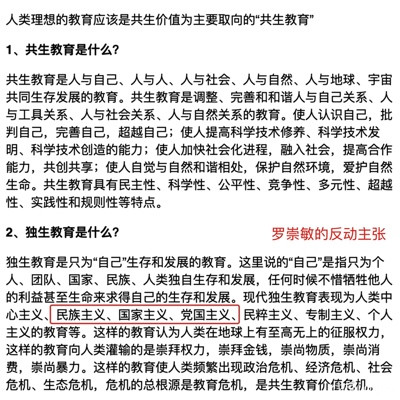 人类理想的教育应该是共生价值为主要取向的“共生教育”

1、共生教育是什么？

共生教育是人与自己、人与人、人与社会、人与自然、人与地球、宇宙共同生存发展的教育。共生教育是调整、完善和和谐人与自己关系、人与工具关系、人与社会关系、人与自然关系的教育。使人认识自己，批判自己，完善自己，超越自己；使人提高科学技术修养、科学技术发明、科学技术创造的能力；使人加快社会化进程，融入社会，提高合作能力，共创共享；使人自觉与自然和谐相处，保护自然环境，爱护自然生命。共生教育具有民主性、科学性、公平性、竞争性、多元性、超越性、实践性和规则性等特点。

2、独生教育是什么？

罗崇敏的反动主张

独生教育是只为“自己”生存和发展的教育。这里说的“自己”是指只为个人、团队、国家、民族、人类独自生存和发展，任何时候不惜牺牲他人的利益甚至生命来求得自己的生存和发展。现代独生教育表现为人类中心主义、民族主义、国家主义、党国主义、民粹主义、专制主义、个人主义的教育等。这样的教育认为人类在地球上有至高无上的征服权力，这样的教育向人类灌输的是崇拜权力，崇拜金钱，崇尚物质，崇尚消费，崇尚暴力。这样的教育使人类频繁出现政治危机、经济危机、社会危机、生态危机，危机的总根源是教育危机，是共生教育价值危机。